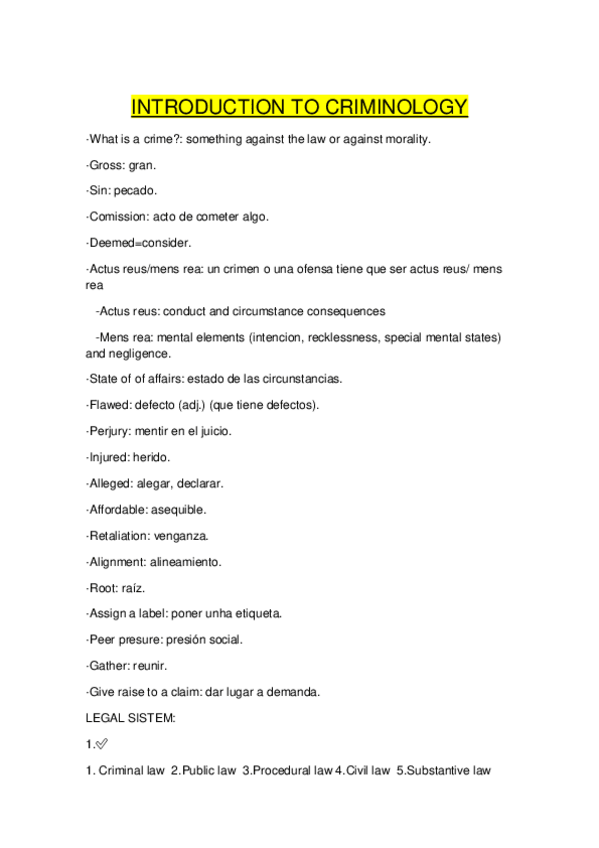 INTRODUCTION TO CRIMINOLOGY

·What is a crime?: something against the law or against morality.

·Gross: gran.

·Sin: pecado.

·Comission: acto de cometer algo.

·Deemed=consider.

·Actus reus/mens rea: un crimen o una ofensa tiene que ser actus reus/ mens rea

-Actus reus: conduct and circumstance consequences

-Mens rea: mental elements (intencion, recklessness, special mental states) and negligence.

·State of of affairs: estado de las circunstancias.

·Flawed: defecto (adj.) (que tiene defectos).

·Perjury: mentir en el juicio.

·Injured: herido.

·Alleged: alegar, declarar.

·Affordable: asequible.

·Retaliation: venganza.

·Alignment: alineamiento.

·Root: raíz.

·Assign a label: poner unha etiqueta.

·Peer presure: presión social.

·Gather: reunir.

·Give raise to a claim: dar lugar a demanda.

LEGAL SISTEM:

1.✓

1. Criminal law 2.Public law 3.Procedural law 4.Civil law 5.Substantive law